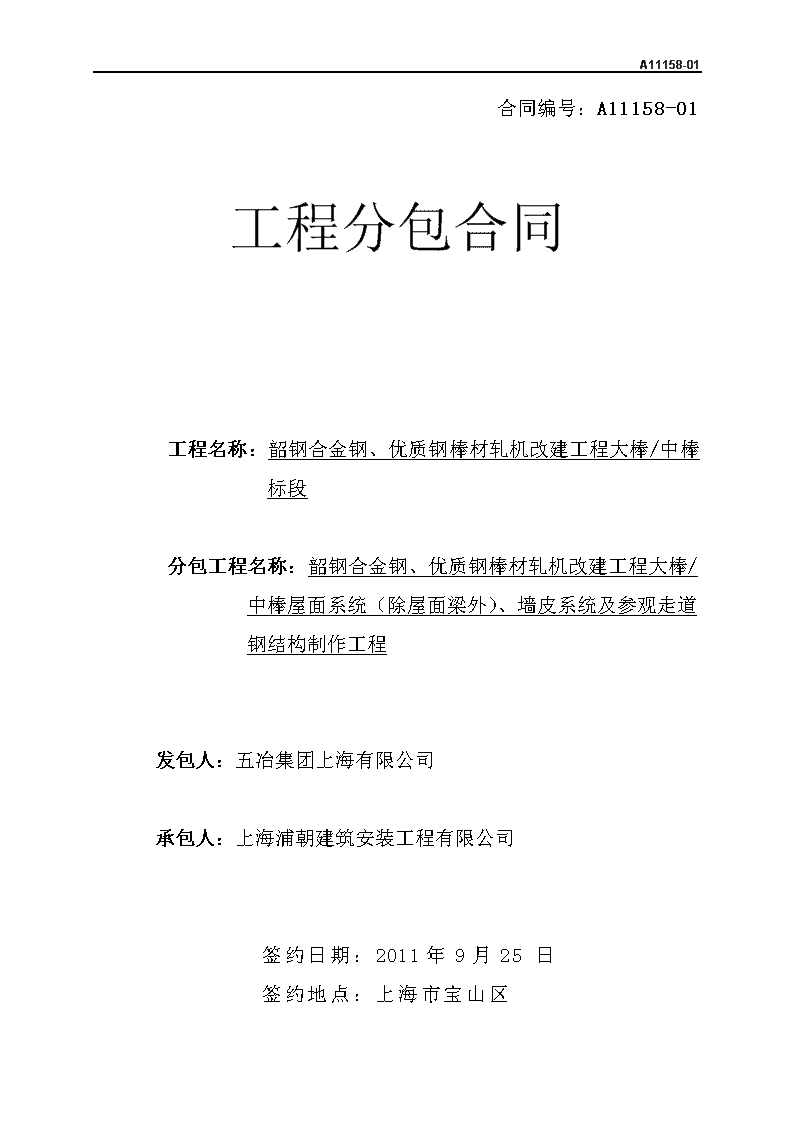 A11158-01

合同编号：A11158-01

工程分包合同

工程名称：韶钢合金钢、优质钢棒材轧机改建工程大棒/中棒标段

分包工程名称：韶钢合金钢、优质钢棒材轧机改建工程大棒/中棒屋面系统（除屋面梁外）、墙皮系统及参观走道钢结构制作工程

发包人：五冶集团上海有限公司

承包人：上海浦朝建筑安装工程有限公司

签约日期：2011 年 9 月 25 日

签约地点：上海市宝山区